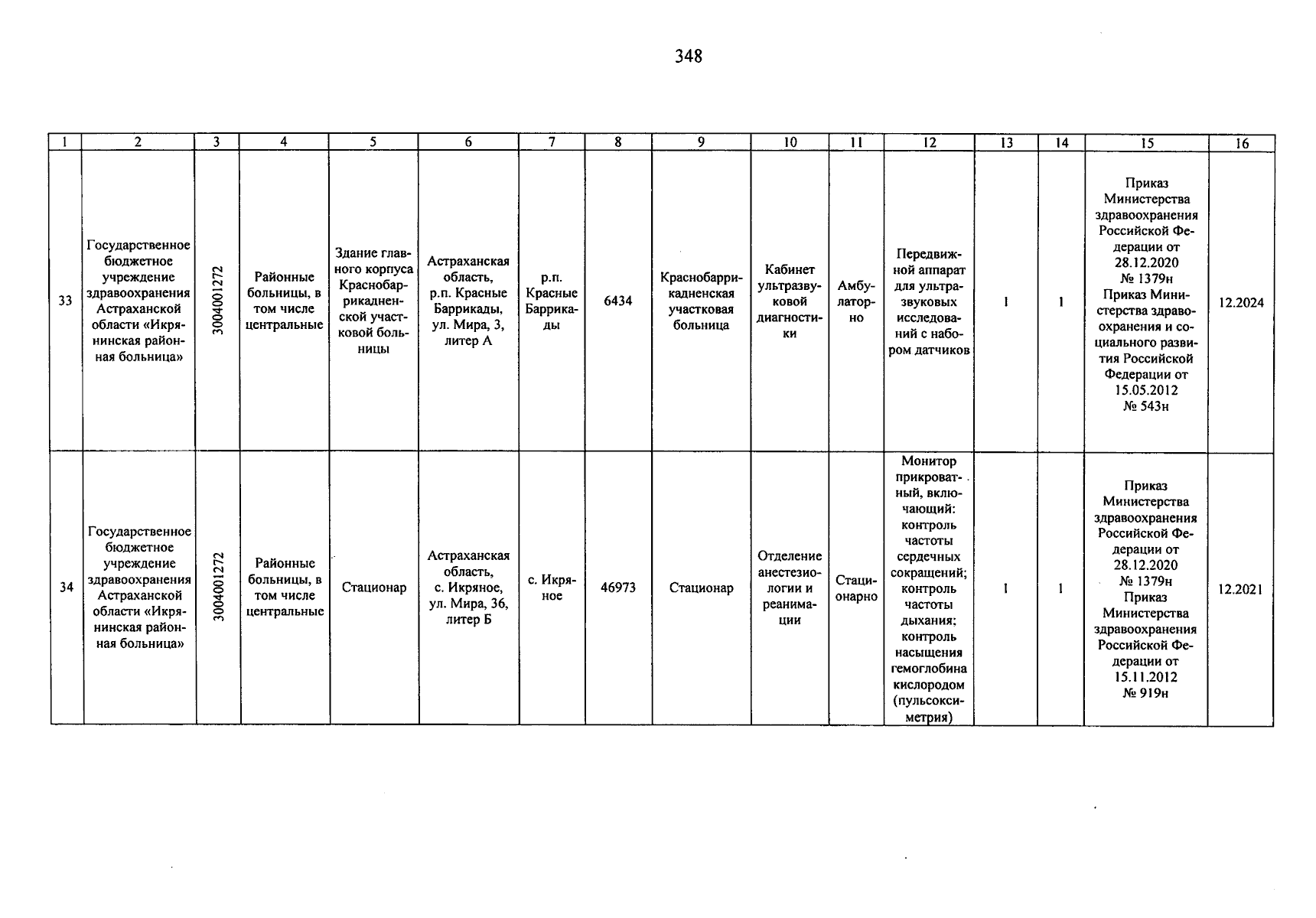 348

| 1 | 2 | 3 | 4 | 5 | 6 | 7 | 8 | 9 | 10 | 11 | 12 | 13 | 14 | 15 | 16 |
|---|---|---|---|---|---|---|---|---|---|---|---|---|---|---|---|
| 33 | Государственное бюджетное учреждение здравоохранения Астраханской области «Икрянинская районная больница» | 3004001272 | Районные больницы, в том числе центральные | Здание главного корпуса Краснобаррикадненской участковой больницы | Астраханская область, р.п. Красные Баррикады, ул. Мира, 3, литер А | р.п. Красные Баррикады | 6434 | Краснобаррикадненская участковая больница | Кабинет ультразвуковой диагностики | Амбулаторно | Передвижной аппарат для ультразвуковых исследований с набором датчиков | 1 | 1 | Приказ Министерства здравоохранения Российской Федерации от 28.12.2020 № 1379н Приказ Министерства здравоохранения и социального развития Российской Федерации от 15.05.2012 № 543н | 12.2024 |
| 34 | Государственное бюджетное учреждение здравоохранения Астраханской области «Икрянинская районная больница» | 3004001272 | Районные больницы, в том числе центральные | Стационар | Астраханская область, с. Икряное, ул. Мира, 36, литер Б | с. Икряное | 46973 | Стационар | Отделение анестезиологии и реанимации | Стационарно | Монитор прикроватный, включающий: контроль частоты сердечных сокращений; контроль частоты дыхания; контроль насыщения гемоглобина кислородом (пульсоксиметрия) | 1 | 1 | Приказ Министерства здравоохранения Российской Федерации от 28.12.2020 № 1379н Приказ Министерства здравоохранения Российской Федерации от 15.11.2012 № 919н | 12.2021 |